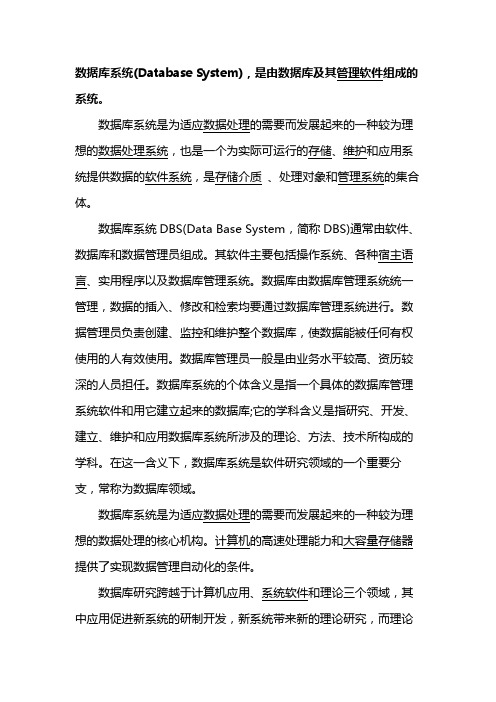 数据库系统(Database System)，是由数据库及其管理软件组成的系统。

数据库系统是为适应数据处理的需要而发展起来的一种较为理想的数据处理系统，也是一个为实际可运行的存储、维护和应用系统提供数据的软件系统，是存储介质 、处理对象和管理系统的集合体。

数据库系统 DBS(Data Base System，简称 DBS)通常由软件、数据库和数据管理员组成。其软件主要包括操作系统、各种宿主语言、实用程序以及数据库管理系统。数据库由数据库管理系统统一管理，数据的插入、修改和检索均要通过数据库管理系统进行。数据管理员负责创建、监控和维护整个数据库，使数据能被任何有权使用的人有效使用。数据库管理员一般是由业务水平较高、资历较深的人员担任。数据库系统的个体含义是指一个具体的数据库管理系统软件和用它建立起来的数据库;它的学科含义是指研究、开发、建立、维护和应用数据库系统所涉及的理论、方法、技术所构成的学科。在这一含义下，数据库系统是软件研究领域的一个重要分支，常称为数据库领域。

数据库系统是为适应数据处理的需要而发展起来的一种较为理想的数据处理的核心机构。计算机的高速处理能力和大容量存储器提供了实现数据管理自动化的条件。

数据库研究跨越于计算机应用、系统软件和理论三个领域，其中应用促进新系统的研制开发，新系统带来新的理论研究，而理论